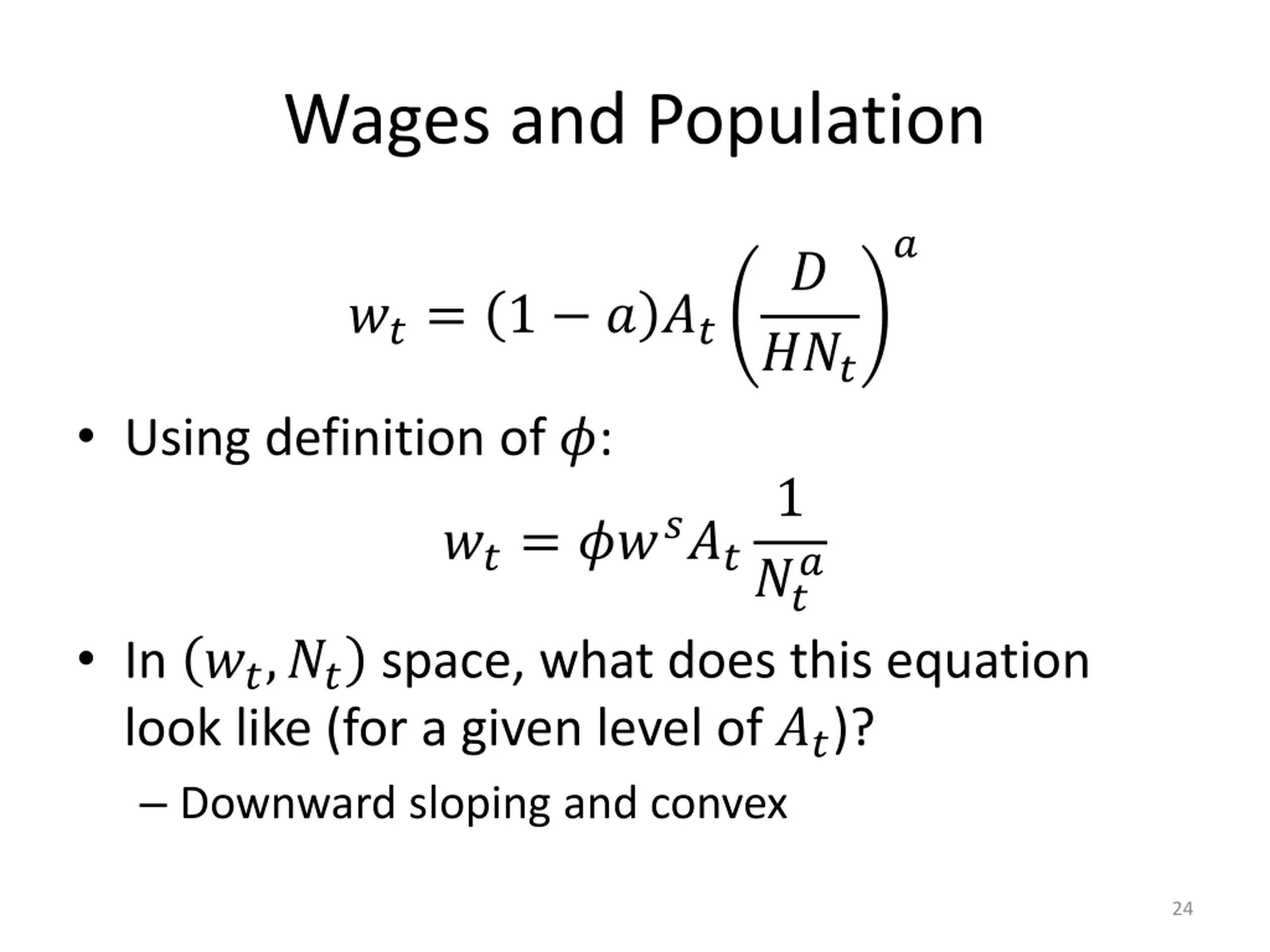 Wages and Population

$w_t = (1-a)A_t\left(\frac{D}{HN_t}\right)^a$

• Using definition of $\phi$:

$w_t = \phi w^s A_t \frac{1}{N_t^a}$

• In $(w_t, N_t)$ space, what does this equation look like (for a given level of $A_t$)?

– Downward sloping and convex

24